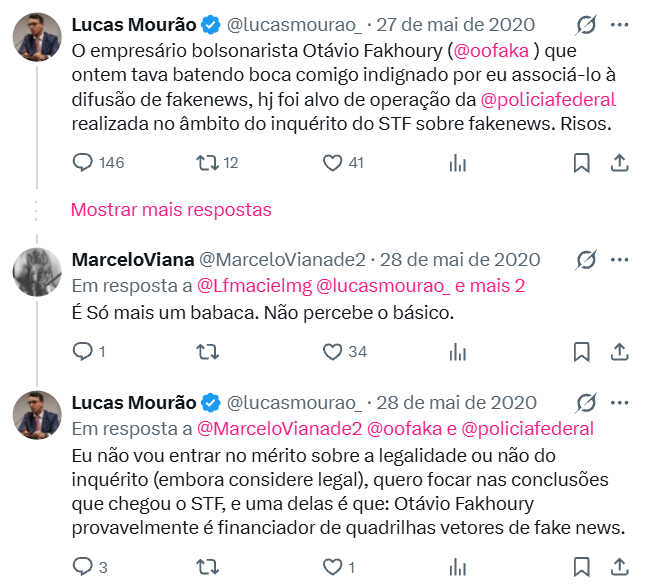 Lucas Mourão @lucasmourao_ · 27 de mai de 2020

O empresário bolsonarista Otávio Fakhoury (@oofaka ) que ontem tava batendo boca comigo indignado por eu associá-lo à difusão de fakenews, hj foi alvo de operação da @policiafederal realizada no âmbito do inquérito do STF sobre fakenews. Risos.

146 12 41

Mostrar mais respostas

MarceloViana @MarceloVianade2 · 28 de mai de 2020

Em resposta a @Lfmacielmg @lucasmourao_ e mais 2

É Só mais um babaca. Não percebe o básico.

1 34

Lucas Mourão @lucasmourao_ · 28 de mai de 2020

Em resposta a @MarceloVianade2 @oofaka e @policiafederal

Eu não vou entrar no mérito sobre a legalidade ou não do inquérito (embora considere legal), quero focar nas conclusões que chegou o STF, e uma delas é que: Otávio Fakhoury provavelmente é financiador de quadrilhas vetores de fake news.

3 1